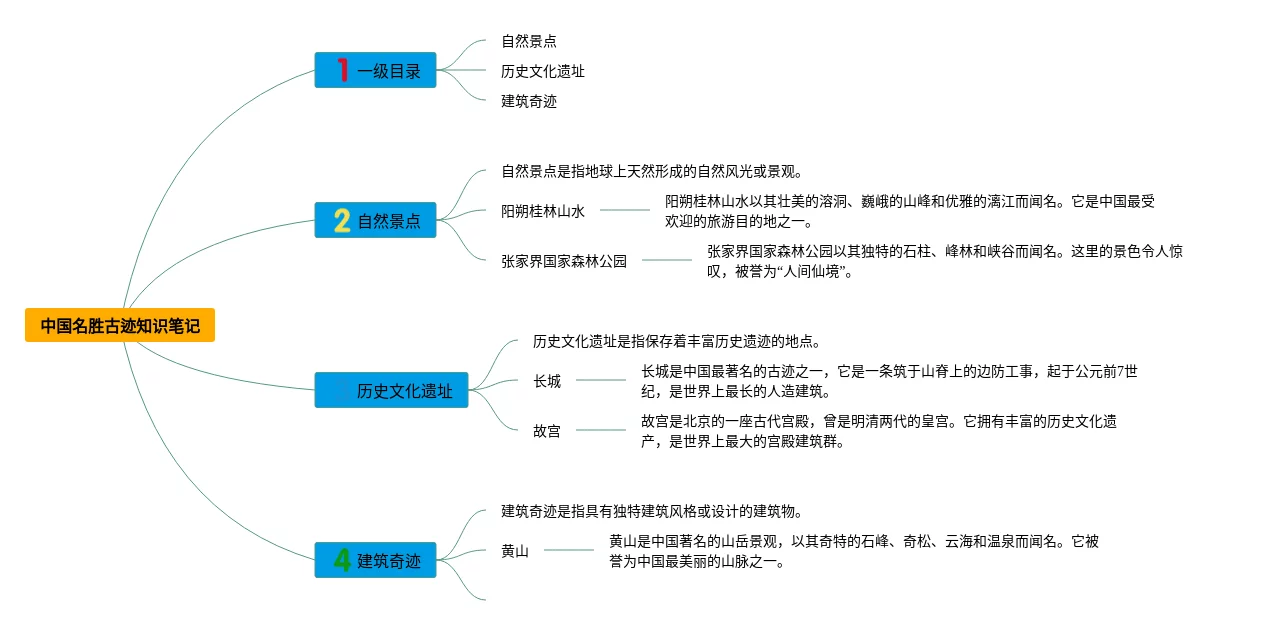 中国名胜古迹知识笔记

1 一级目录

自然景点

历史文化遗址

建筑奇迹

2 自然景点

自然景点是指地球上天然形成的自然风光或景观。

阳朔桂林山水

阳朔桂林山水以其壮美的溶洞、巍峨的山峰和优雅的漓江而闻名。它是中国最受欢迎的旅游目的地之一。

张家界国家森林公园

张家界国家森林公园以其独特的石柱、峰林和峡谷而闻名。这里的景色令人惊叹，被誉为“人间仙境”。

历史文化遗址

历史文化遗址是指保存着丰富历史遗迹的地点。

长城

长城是中国最著名的古迹之一，它是一条筑于山脊上的边防工事，起于公元前7世纪，是世界上最长的人造建筑。

故宫

故宫是北京的一座古代宫殿，曾是明清两代的皇宫。它拥有丰富的历史文化遗产，是世界上最大的宫殿建筑群。

4 建筑奇迹

建筑奇迹是指具有独特建筑风格或设计的建筑物。

黄山

黄山是中国著名的山岳景观，以其奇特的石峰、奇松、云海和温泉而闻名。它被誉为中国最美丽的山脉之一。